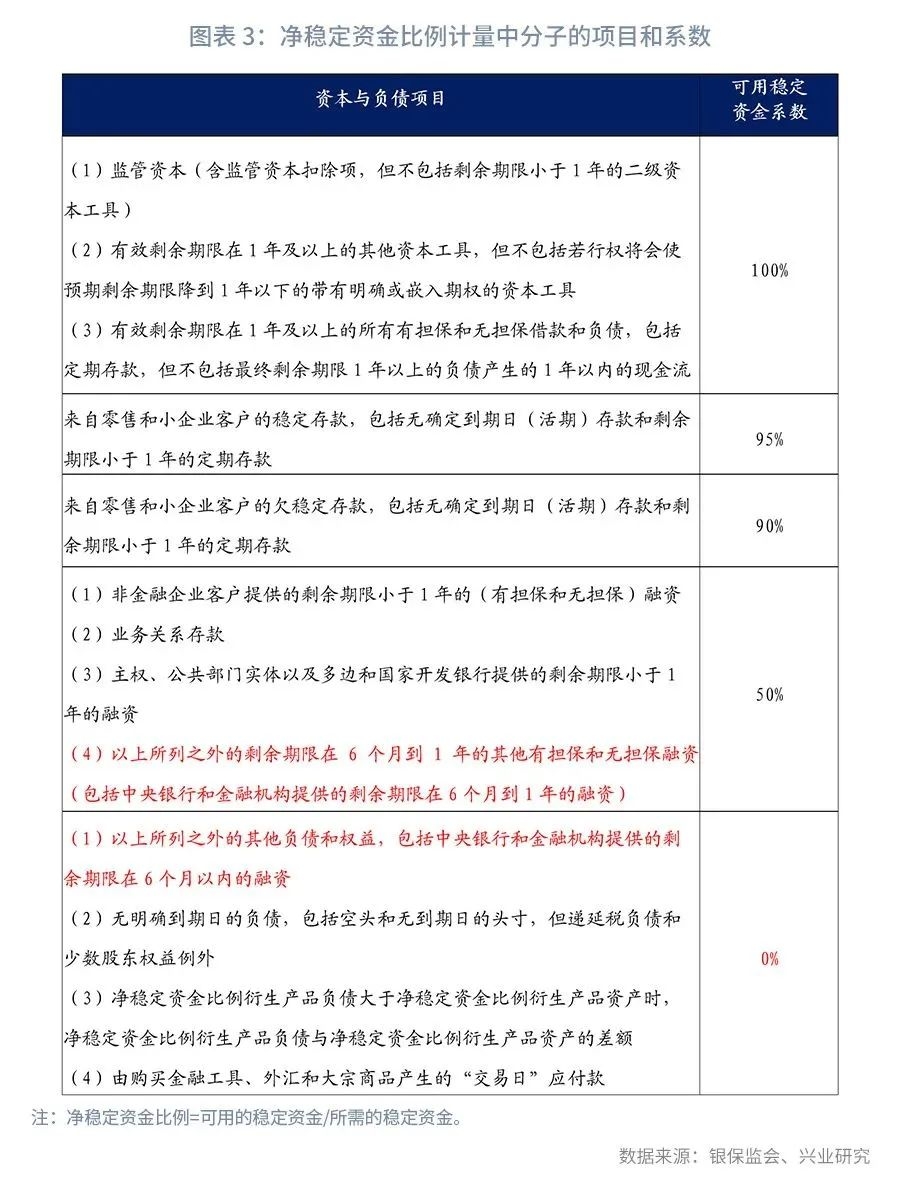 图表 3：净稳定资金比例计量中分子的项目和系数

| 资本与负债项目 | 可用稳定资金系数 |
|---|---|
| （1）监管资本（含监管资本扣除项，但不包括剩余期限小于 1 年的二级资本工具）<br>（2）有效剩余期限在 1 年及以上的其他资本工具，但不包括若行权将会使预期剩余期限降到 1 年以下的带有明确或嵌入期权的资本工具<br>（3）有效剩余期限在 1 年及以上的所有有担保和无担保借款和负债，包括定期存款，但不包括最终剩余期限 1 年以上的负债产生的 1 年以内的现金流 | 100% |
| 来自零售和小企业客户的稳定存款，包括无确定到期日（活期）存款和剩余期限小于 1 年的定期存款 | 95% |
| 来自零售和小企业客户的欠稳定存款，包括无确定到期日（活期）存款和剩余期限小于 1 年的定期存款 | 90% |
| （1）非金融企业客户提供的剩余期限小于 1 年的（有担保和无担保）融资<br>（2）业务关系存款<br>（3）主权、公共部门实体以及多边和国家开发银行提供的剩余期限小于 1 年的融资<br>（4）以上所列之外的剩余期限在 6 个月到 1 年的其他有担保和无担保融资（包括中央银行和金融机构提供的剩余期限在 6 个月到 1 年的融资） | 50% |
| （1）以上所列之外的其他负债和权益，包括中央银行和金融机构提供的剩余期限在 6 个月以内的融资<br>（2）无明确到期日的负债，包括空头和无到期日的头寸，但递延税负债和少数股东权益例外<br>（3）净稳定资金比例衍生产品负债大于净稳定资金比例衍生产品资产时，净稳定资金比例衍生产品负债与净稳定资金比例衍生产品资产的差额<br>（4）由购买金融工具、外汇和大宗商品产生的“交易日”应付款 | 0% |

注：净稳定资金比例=可用的稳定资金/所需的稳定资金。

数据来源：银保监会、兴业研究